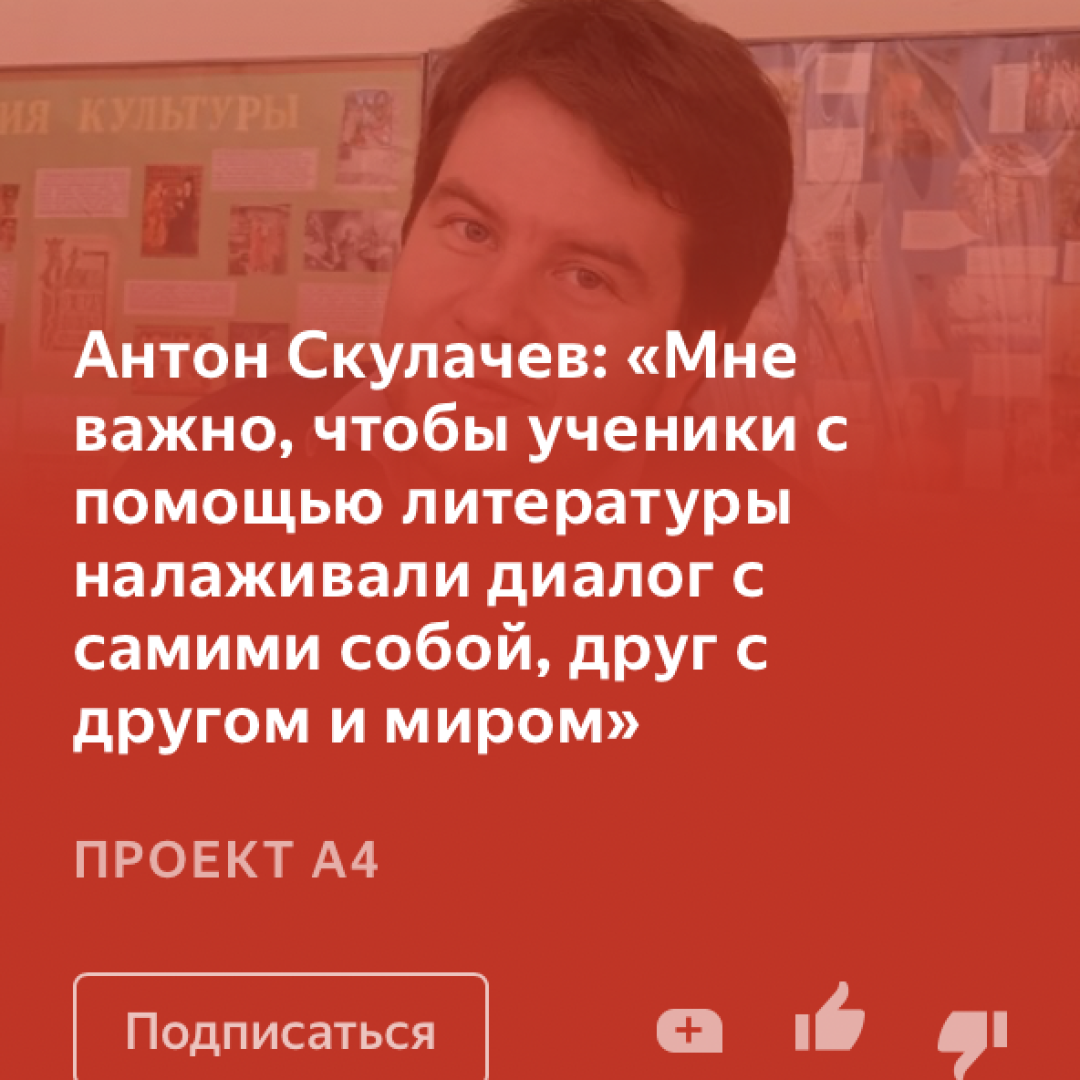 ИЯ КУЛЬТУРЫ

Антон Скулачев: «Мне важно, чтобы ученики с помощью литературы налаживали диалог с самими собой, друг с другом и миром»

ПРОЕКТ А4

Подписаться